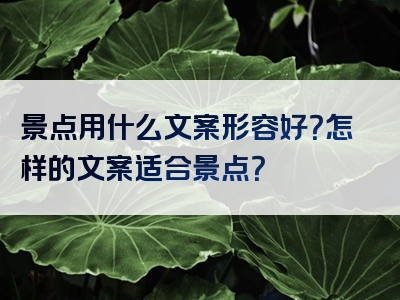 景点用什么文案形容好?怎样的文案适合景点?